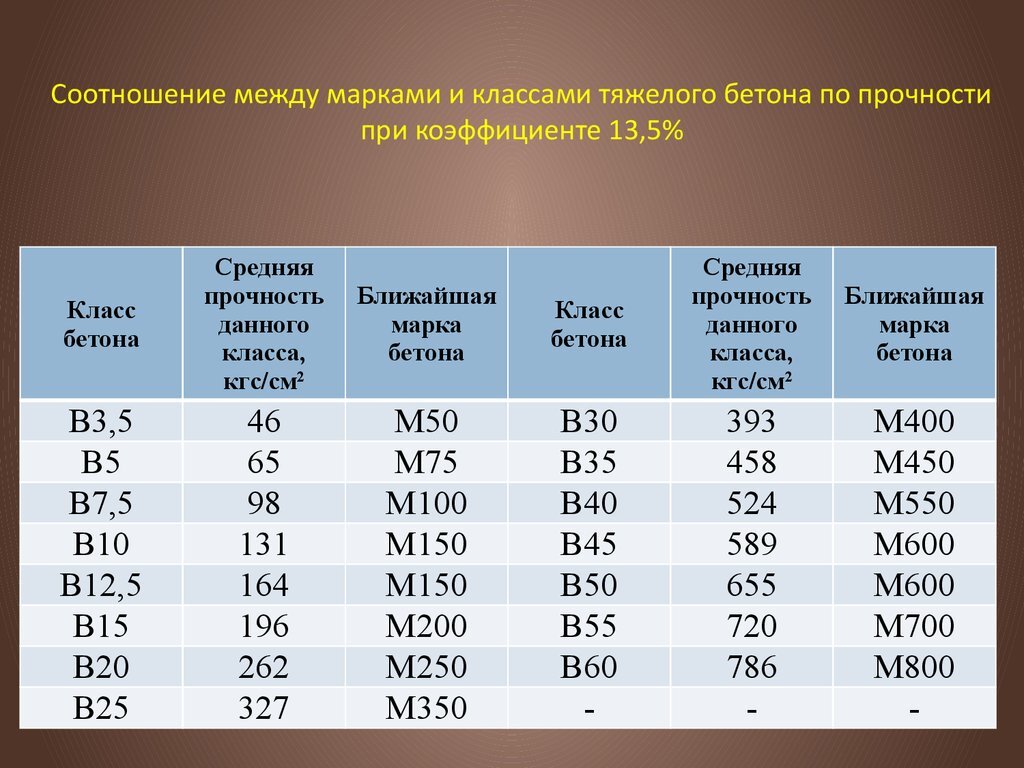 Соотношение между марками и классами тяжелого бетона по прочности при коэффициенте 13,5%

| Класс бетона | Средняя прочность данного класса, кгс/см$^2$ | Ближайшая марка бетона | Класс бетона | Средняя прочность данного класса, кгс/см$^2$ | Ближайшая марка бетона |
|---|---|---|---|---|---|
| В3,5 | 46 | М50 | В30 | 393 | М400 |
| В5 | 65 | М75 | В35 | 458 | М450 |
| В7,5 | 98 | М100 | В40 | 524 | М550 |
| В10 | 131 | М150 | В45 | 589 | М600 |
| В12,5 | 164 | М150 | В50 | 655 | М600 |
| В15 | 196 | М200 | В55 | 720 | М700 |
| В20 | 262 | М250 | В60 | 786 | М800 |
| В25 | 327 | М350 | - | - | - |